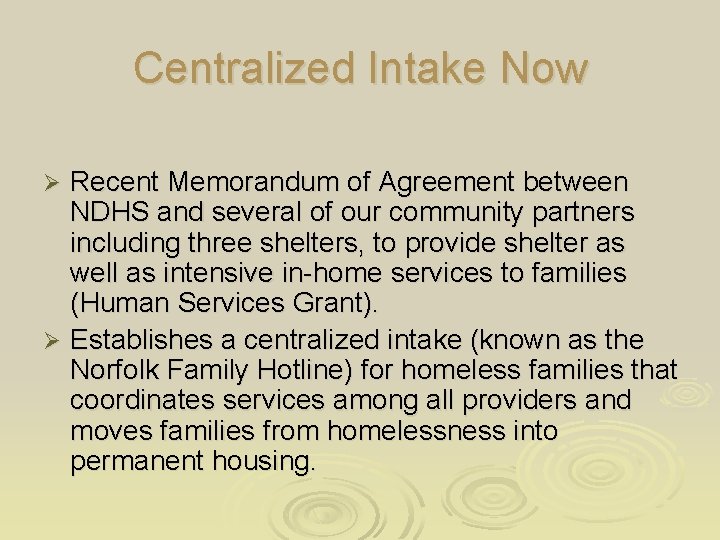 Centralized Intake Now

➢ Recent Memorandum of Agreement between NDHS and several of our community partners including three shelters, to provide shelter as well as intensive in-home services to families (Human Services Grant).

➢ Establishes a centralized intake (known as the Norfolk Family Hotline) for homeless families that coordinates services among all providers and moves families from homelessness into permanent housing.